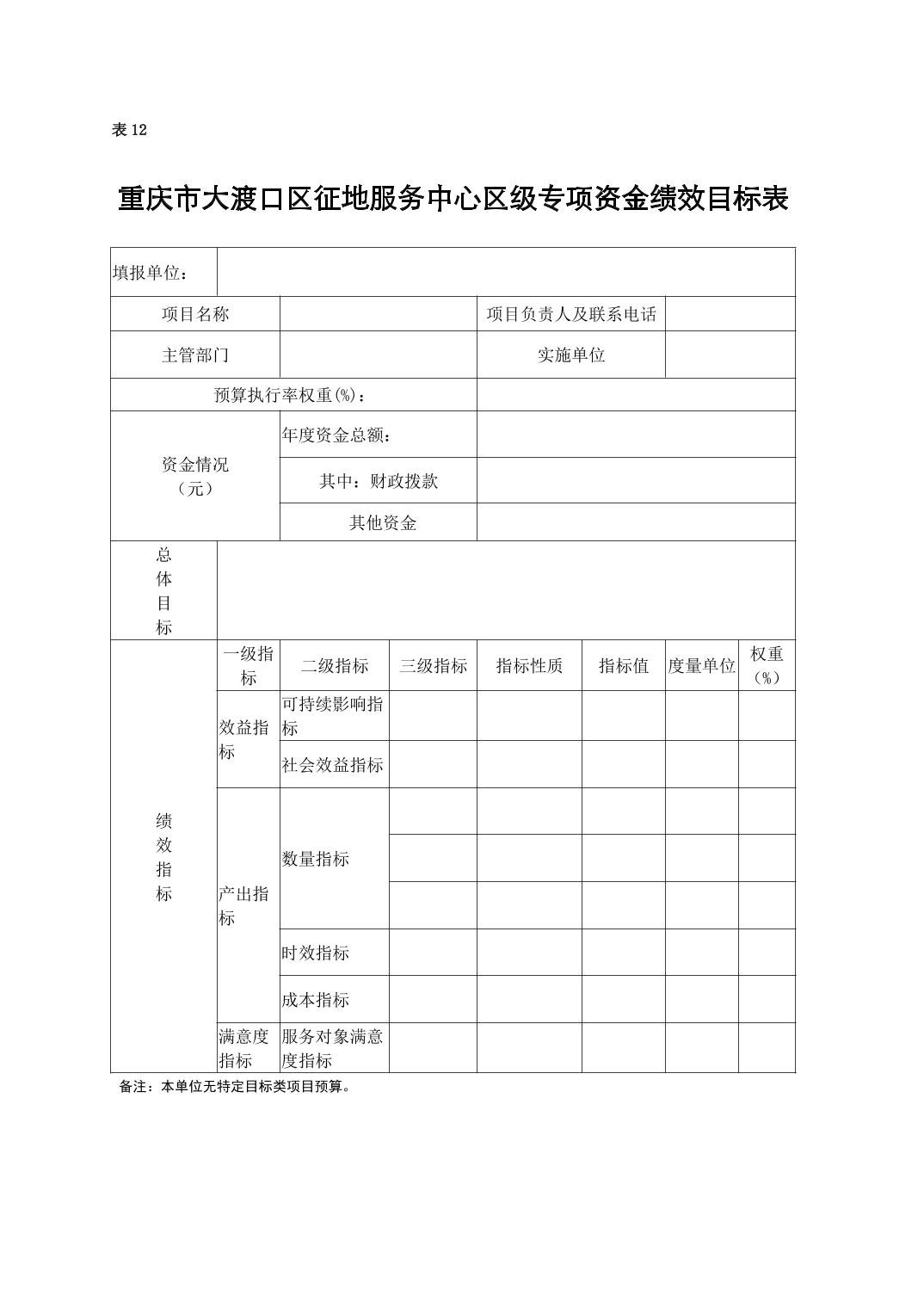 表 12

重庆市大渡口区征地服务中心区级专项资金绩效目标表

| 填报单位： | | | | | | | |
|---|---|---|---|---|---|---|---|
| 项目名称 | | | | 项目负责人及联系电话 | | | |
| 主管部门 | | | | 实施单位 | | | |
| 预算执行率权重(%)： | | | | | | | |
| 资金情况（元） | | 年度资金总额： | | | | | |
| | | 其中：财政拨款 | | | | | |
| | | 其他资金 | | | | | |
| 总体目标 | | | | | | | |
| 绩效指标 | 一级指标 | 二级指标 | 三级指标 | 指标性质 | 指标值 | 度量单位 | 权重（%） |
| | 效益指标 | 可持续影响指标 | | | | | |
| | | 社会效益指标 | | | | | |
| | 产出指标 | 数量指标 | | | | | |
| | | | | | | | |
| | | | | | | | |
| | | 时效指标 | | | | | |
| | | 成本指标 | | | | | |
| | 满意度指标 | 服务对象满意度指标 | | | | | |

备注：本单位无特定目标类项目预算。